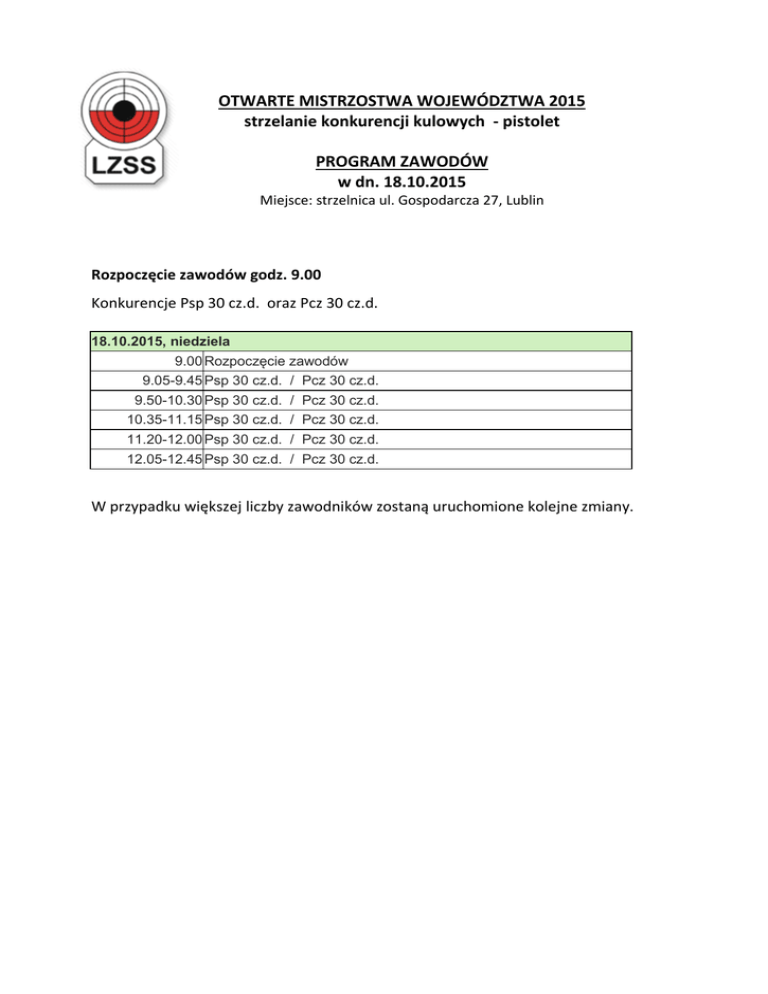 LZSS

OTWARTE MISTRZOSTWA WOJEWÓDZTWA 2015
strzelanie konkurencji kulowych - pistolet

PROGRAM ZAWODÓW
w dn. 18.10.2015
Miejsce: strzelnica ul. Gospodarcza 27, Lublin

Rozpoczęcie zawodów godz. 9.00

Konkurencje Psp 30 cz.d. oraz Pcz 30 cz.d.

| 18.10.2015, niedziela | |
|---|---|
| 9.00 | Rozpoczęcie zawodów |
| 9.05-9.45 | Psp 30 cz.d. / Pcz 30 cz.d. |
| 9.50-10.30 | Psp 30 cz.d. / Pcz 30 cz.d. |
| 10.35-11.15 | Psp 30 cz.d. / Pcz 30 cz.d. |
| 11.20-12.00 | Psp 30 cz.d. / Pcz 30 cz.d. |
| 12.05-12.45 | Psp 30 cz.d. / Pcz 30 cz.d. |

W przypadku większej liczby zawodników zostaną uruchomione kolejne zmiany.